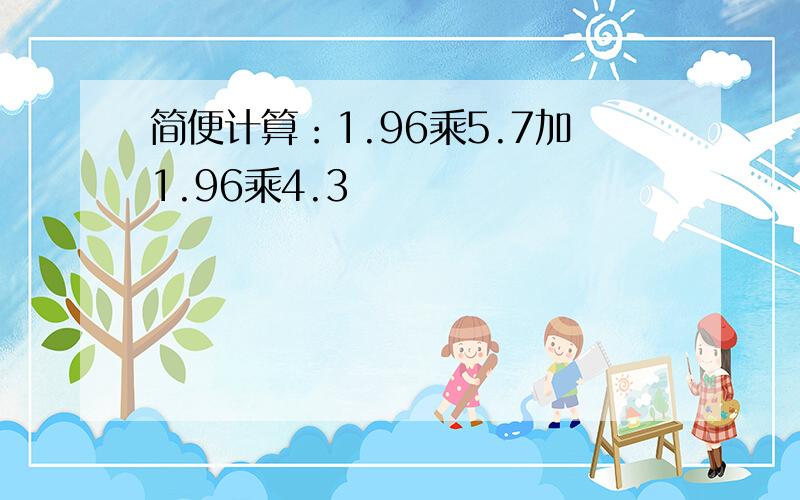 简便计算：1.96乘5.7加1.96乘4.3